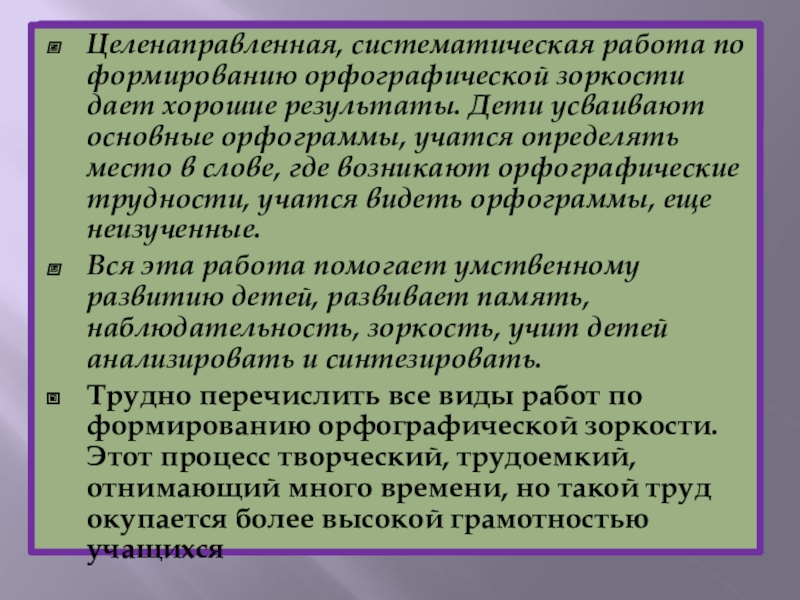 Целенаправленная, систематическая работа по формированию орфографической зоркости дает хорошие результаты. Дети усваивают основные орфограммы, учатся определять место в слове, где возникают орфографические трудности, учатся видеть орфограммы, еще неизученные.

Вся эта работа помогает умственному развитию детей, развивает память, наблюдательность, зоркость, учит детей анализировать и синтезировать.

Трудно перечислить все виды работ по формированию орфографической зоркости. Этот процесс творческий, трудоемкий, отнимающий много времени, но такой труд окупается более высокой грамотностью учащихся